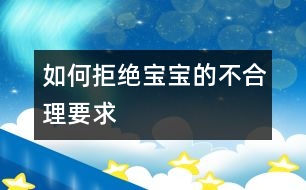 如何拒绝宝宝的不合理要求